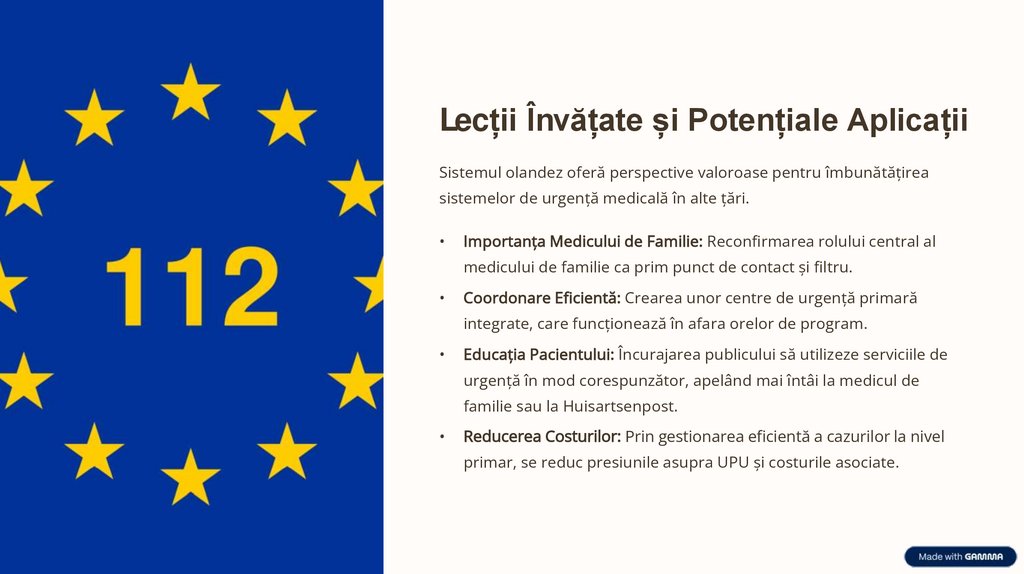 112

Lecții Învățate și Potențiale Aplicații

Sistemul olandez oferă perspective valoroase pentru îmbunătățirea sistemelor de urgență medicală în alte țări.

• Importanța Medicului de Familie: Reconfirmarea rolului central al medicului de familie ca prim punct de contact și filtru.

• Coordonare Eficientă: Crearea unor centre de urgență primară integrate, care funcționează în afara orelor de program.

• Educația Pacientului: Încurajarea publicului să utilizeze serviciile de urgență în mod corespunzător, apelând mai întâi la medicul de familie sau la Huisartsenpost.

• Reducerea Costurilor: Prin gestionarea eficientă a cazurilor la nivel primar, se reduc presiunile asupra UPU și costurile asociate.

Made with GAMMA